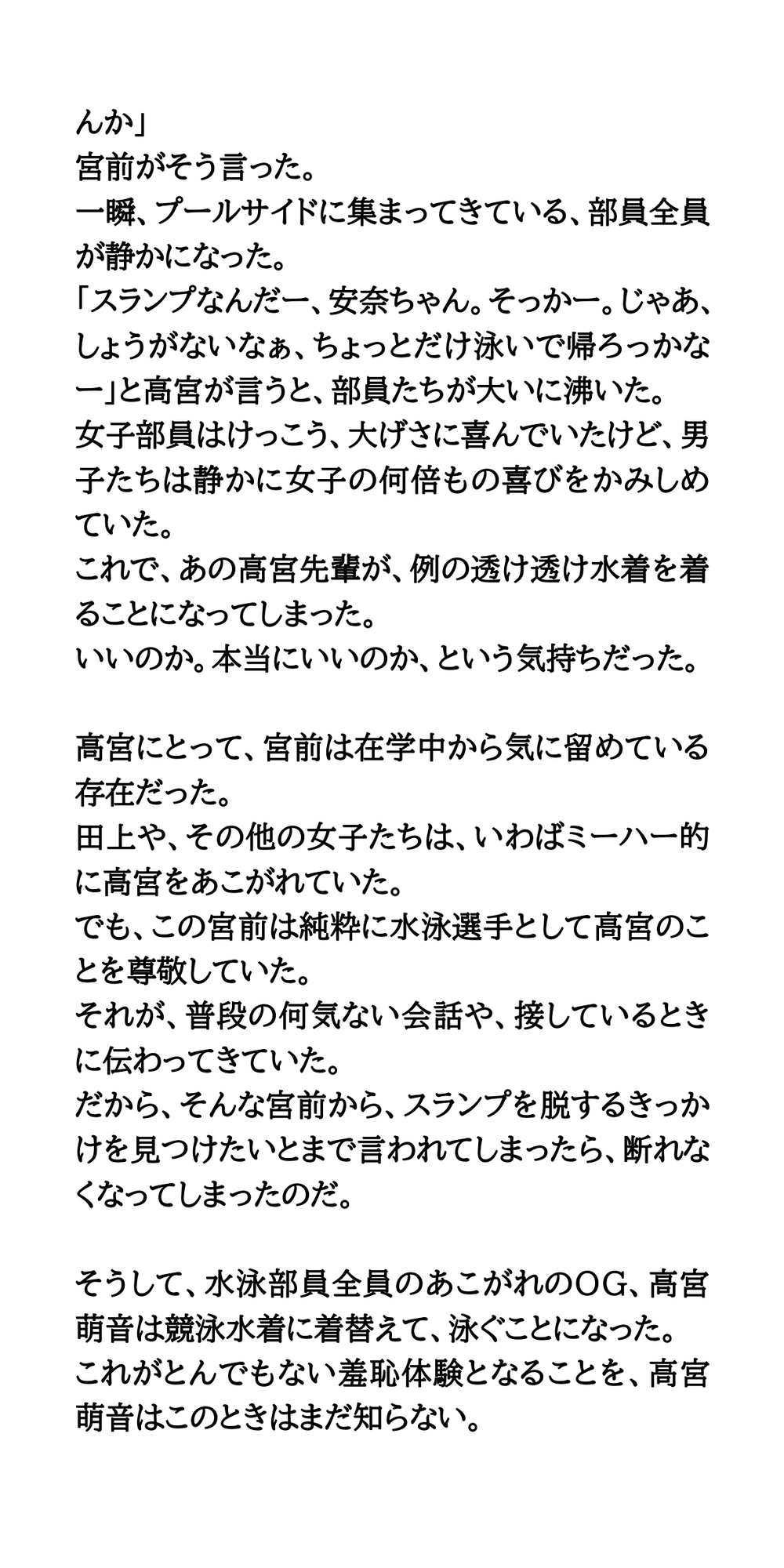 んか」
宮前がそう言った。
一瞬、プールサイドに集まってきている、部員全員が静かになった。
「スランプなんだー、安奈ちゃん。そっかー。じゃあ、しょうがないなぁ、ちょっとだけ泳いで帰ろっかなー」と高宮が言うと、部員たちが大いに沸いた。
女子部員はけっこう、大げさに喜んでいたけど、男子たちは静かに女子の何倍もの喜びをかみしめていた。
これで、あの高宮先輩が、例の透け透け水着を着ることになってしまった。
いいのか。本当にいいのか、という気持ちだった。

高宮にとって、宮前は在学中から気に留めている存在だった。
田上や、その他の女子たちは、いわばミーハー的に高宮をあこがれていた。
でも、この宮前は純粋に水泳選手として高宮のことを尊敬していた。
それが、普段の何気ない会話や、接しているときに伝わってきていた。
だから、そんな宮前から、スランプを脱するきっかけを見つけたいとまで言われてしまったら、断れなくなってしまったのだ。

そうして、水泳部員全員のあこがれのOG、高宮萌音は競泳水着に着替えて、泳ぐことになった。
これがとんでもない羞恥体験となることを、高宮萌音はこのときはまだ知らない。